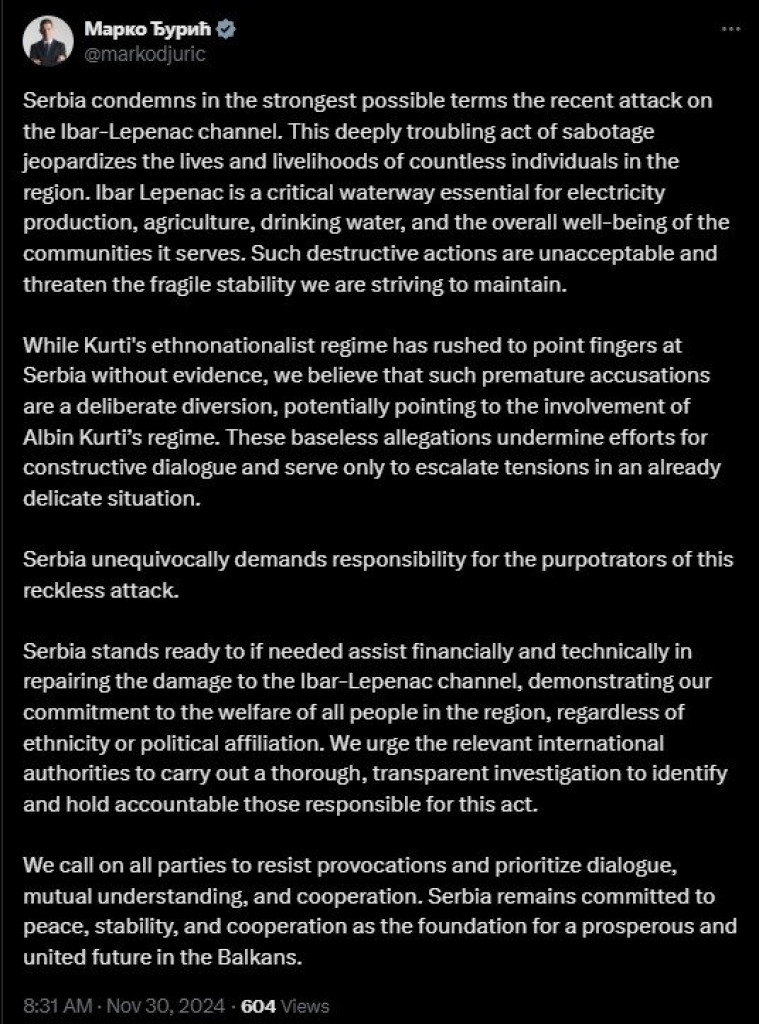 Марко Ђурић
@markodjuric

Serbia condemns in the strongest possible terms the recent attack on the Ibar-Lepenac channel. This deeply troubling act of sabotage jeopardizes the lives and livelihoods of countless individuals in the region. Ibar Lepenac is a critical waterway essential for electricity production, agriculture, drinking water, and the overall well-being of the communities it serves. Such destructive actions are unacceptable and threaten the fragile stability we are striving to maintain.

While Kurti's ethnonationalist regime has rushed to point fingers at Serbia without evidence, we believe that such premature accusations are a deliberate diversion, potentially pointing to the involvement of Albin Kurti's regime. These baseless allegations undermine efforts for constructive dialogue and serve only to escalate tensions in an already delicate situation.

Serbia unequivocally demands responsibility for the purpotrators of this reckless attack.

Serbia stands ready to if needed assist financially and technically in repairing the damage to the Ibar-Lepenac channel, demonstrating our commitment to the welfare of all people in the region, regardless of ethnicity or political affiliation. We urge the relevant international authorities to carry out a thorough, transparent investigation to identify and hold accountable those responsible for this act.

We call on all parties to resist provocations and prioritize dialogue, mutual understanding, and cooperation. Serbia remains committed to peace, stability, and cooperation as the foundation for a prosperous and united future in the Balkans.

8:31 AM · Nov 30, 2024 · 604 Views